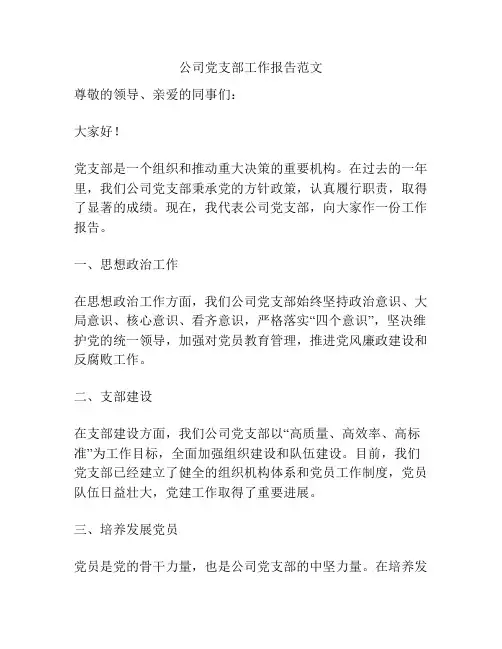 公司党支部工作报告范文

尊敬的领导、亲爱的同事们：

大家好！

党支部是一个组织和推动重大决策的重要机构。在过去的一年里，我们公司党支部秉承党的方针政策，认真履行职责，取得了显著的成绩。现在，我代表公司党支部，向大家作一份工作报告。

一、思想政治工作

在思想政治工作方面，我们公司党支部始终坚持政治意识、大局意识、核心意识、看齐意识，严格落实“四个意识”，坚决维护党的统一领导，加强对党员教育管理，推进党风廉政建设和反腐败工作。

二、支部建设

在支部建设方面，我们公司党支部以“高质量、高效率、高标准”为工作目标，全面加强组织建设和队伍建设。目前，我们党支部已经建立了健全的组织机构体系和党员工作制度，党员队伍日益壮大，党建工作取得了重要进展。

三、培养发展党员

党员是党的骨干力量，也是公司党支部的中坚力量。在培养发